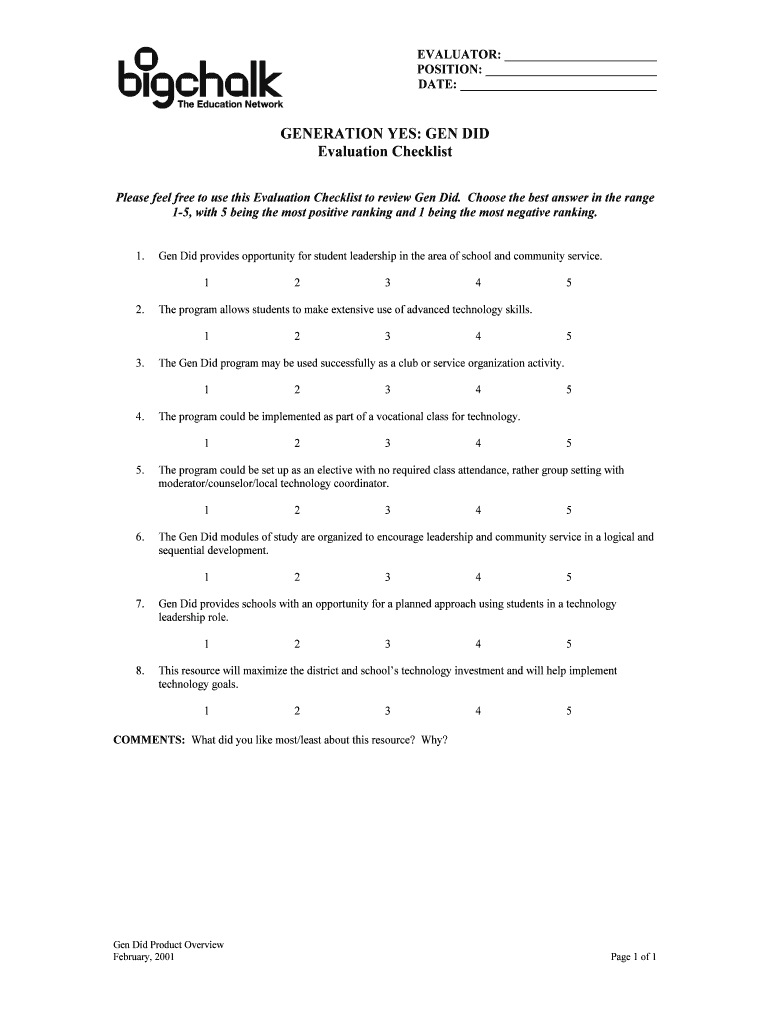 bigchalk
The Education Network

EVALUATOR: ______________________
POSITION: ______________________
DATE: ______________________

GENERATION YES: GEN DID
Evaluation Checklist

Please feel free to use this Evaluation Checklist to review Gen Did. Choose the best answer in the range 1-5, with 5 being the most positive ranking and 1 being the most negative ranking.

1. Gen Did provides opportunity for student leadership in the area of school and community service.

1 2 3 4 5

2. The program allows students to make extensive use of advanced technology skills.

1 2 3 4 5

3. The Gen Did program may be used successfully as a club or service organization activity.

1 2 3 4 5

4. The program could be implemented as part of a vocational class for technology.

1 2 3 4 5

5. The program could be set up as an elective with no required class attendance, rather group setting with moderator/counselor/local technology coordinator.

1 2 3 4 5

6. The Gen Did modules of study are organized to encourage leadership and community service in a logical and sequential development.

1 2 3 4 5

7. Gen Did provides schools with an opportunity for a planned approach using students in a technology leadership role.

1 2 3 4 5

8. This resource will maximize the district and school's technology investment and will help implement technology goals.

1 2 3 4 5

COMMENTS: What did you like most/least about this resource? Why?

Gen Did Product Overview
February, 2001

Page 1 of 1